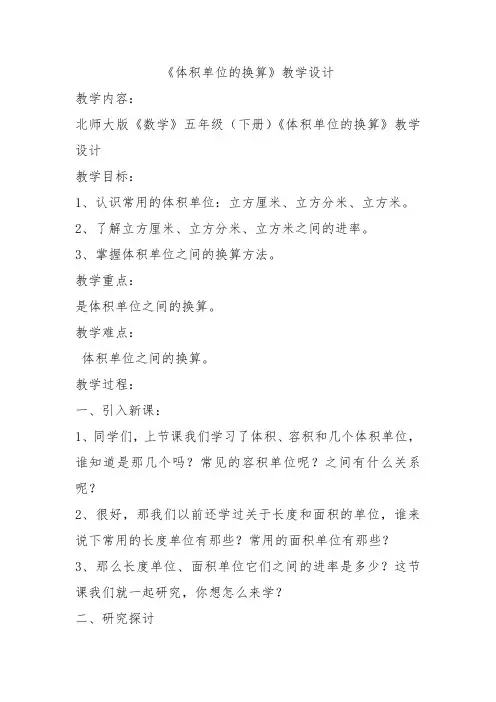 《体积单位的换算》教学设计

教学内容：

北师大版《数学》五年级（下册)《体积单位的换算》教学设计

教学目标：

1、认识常用的体积单位：立方厘米、立方分米、立方米。

2、了解立方厘米、立方分米、立方米之间的进率。

3、掌握体积单位之间的换算方法。

教学重点：

是体积单位之间的换算。

教学难点：

体积单位之间的换算。

教学过程：

一、引入新课：

1、同学们，上节课我们学习了体积、容积和几个体积单位，谁知道是那几个吗？常见的容积单位呢？之间有什么关系呢？

2、很好，那我们以前还学过关于长度和面积的单位，谁来说下常用的长度单位有那些？常用的面积单位有那些？

3、那么长度单位、面积单位它们之间的进率是多少？这节课我们就一起研究，你想怎么来学？

二、研究探讨